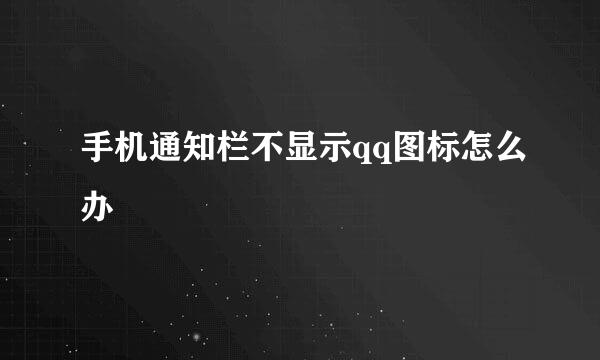 手机通知栏不显示qq图标怎么办